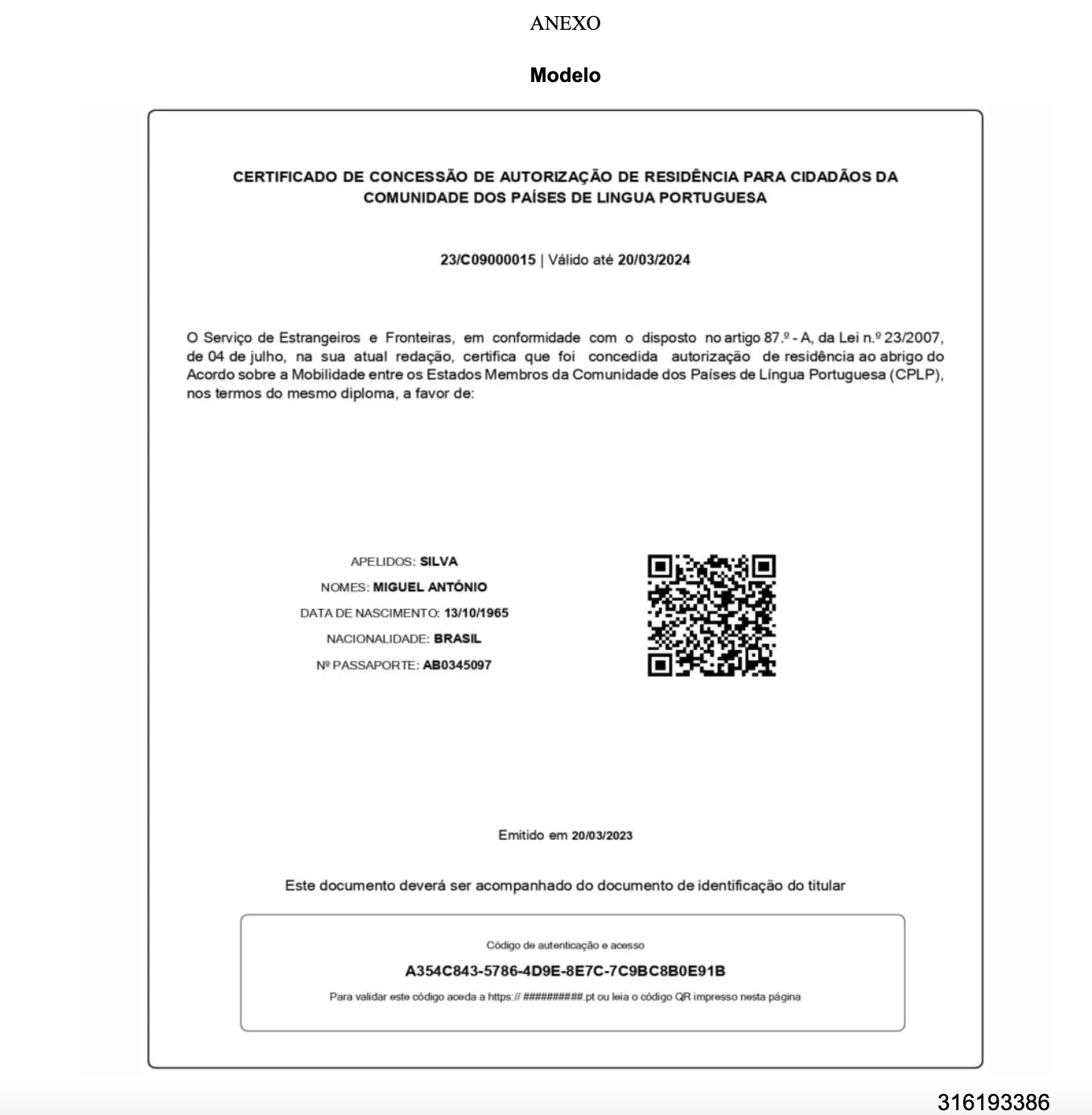 ANEXO

Modelo

CERTIFICADO DE CONCESSÃO DE AUTORIZAÇÃO DE RESIDÊNCIA PARA CIDADÃOS DA COMUNIDADE DOS PAÍSES DE LINGUA PORTUGUESA

23/C09000015 | Válido até 20/03/2024

O Serviço de Estrangeiros e Fronteiras, em conformidade com o disposto no artigo 87.º - A, da Lei n.º 23/2007, de 04 de julho, na sua atual redação, certifica que foi concedida autorização de residência ao abrigo do Acordo sobre a Mobilidade entre os Estados Membros da Comunidade dos Países de Língua Portuguesa (CPLP), nos termos do mesmo diploma, a favor de:

APELIDOS: SILVA
NOMES: MIGUEL ANTÓNIO
DATA DE NASCIMENTO: 13/10/1965
NACIONALIDADE: BRASIL
Nº PASSAPORTE: AB0345097

Emitido em 20/03/2023

Este documento deverá ser acompanhado do documento de identificação do titular

Código de autenticação e acesso

A354C843-5786-4D9E-8E7C-7C9BC8B0E91B

Para validar este código aceda a https:// ##########.pt ou leia o código QR impresso nesta página

316193386